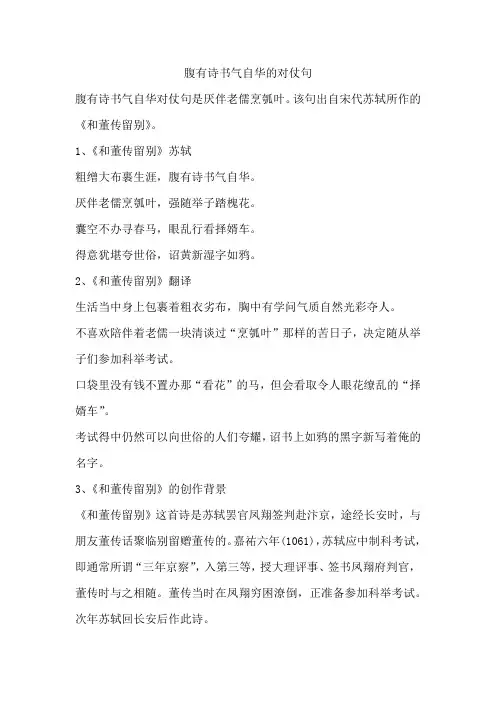 腹有诗书气自华的对仗句

腹有诗书气自华对仗句是厌伴老儒烹瓠叶。该句出自宋代苏轼所作的《和董传留别》。

1、《和董传留别》苏轼

粗缯大布裹生涯，腹有诗书气自华。

厌伴老儒烹瓠叶，强随举子踏槐花。

囊空不办寻春马，眼乱行看择婿车。

得意犹堪夸世俗，诏黄新湿字如鸦。

2、《和董传留别》翻译

生活当中身上包裹着粗衣劣布，胸中有学问气质自然光彩夺人。

不喜欢陪伴着老儒一块清谈过“烹瓠叶”那样的苦日子，决定随从举子们参加科举考试。

口袋里没有钱不置办那“看花”的马，但会看取令人眼花缭乱的“择婿车”。

考试得中仍然可以向世俗的人们夸耀，诏书上如鸦的黑字新写着俺的名字。

3、《和董传留别》的创作背景

《和董传留别》这首诗是苏轼罢官凤翔签判赴汴京，途经长安时，与朋友董传话聚临别留赠董传的。嘉祐六年(1061)，苏轼应中制科考试，即通常所谓“三年京察”，入第三等，授大理评事、签书凤翔府判官，董传时与之相随。董传当时在凤翔穷困潦倒，正准备参加科举考试。次年苏轼回长安后作此诗。